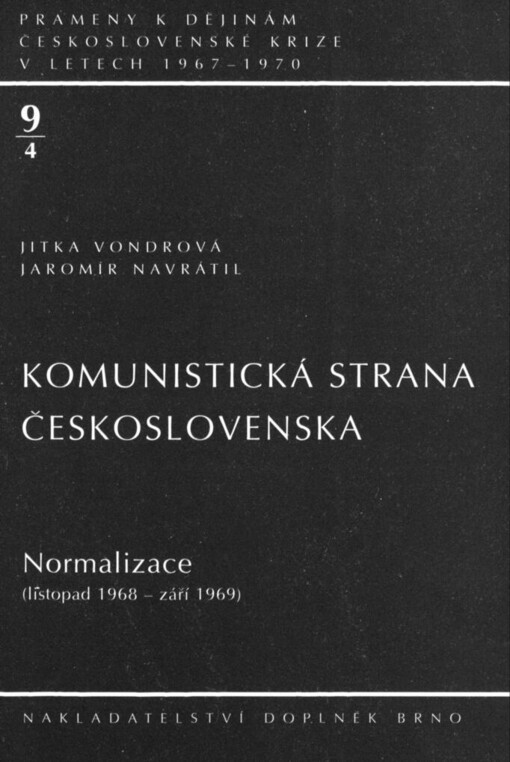 PRAMENY K DĚJINÁM ČESKOSLOVENSKÉ KRIZE V LETECH 1967–1970

$\frac{9}{4}$

JITKA VONDROVÁ
JAROMÍR NAVRÁTIL

KOMUNISTICKÁ STRANA ČESKOSLOVENSKA

Normalizace
(listopad 1968 – září 1969)

NAKLADATELSTVÍ DOPLNĚK BRNO